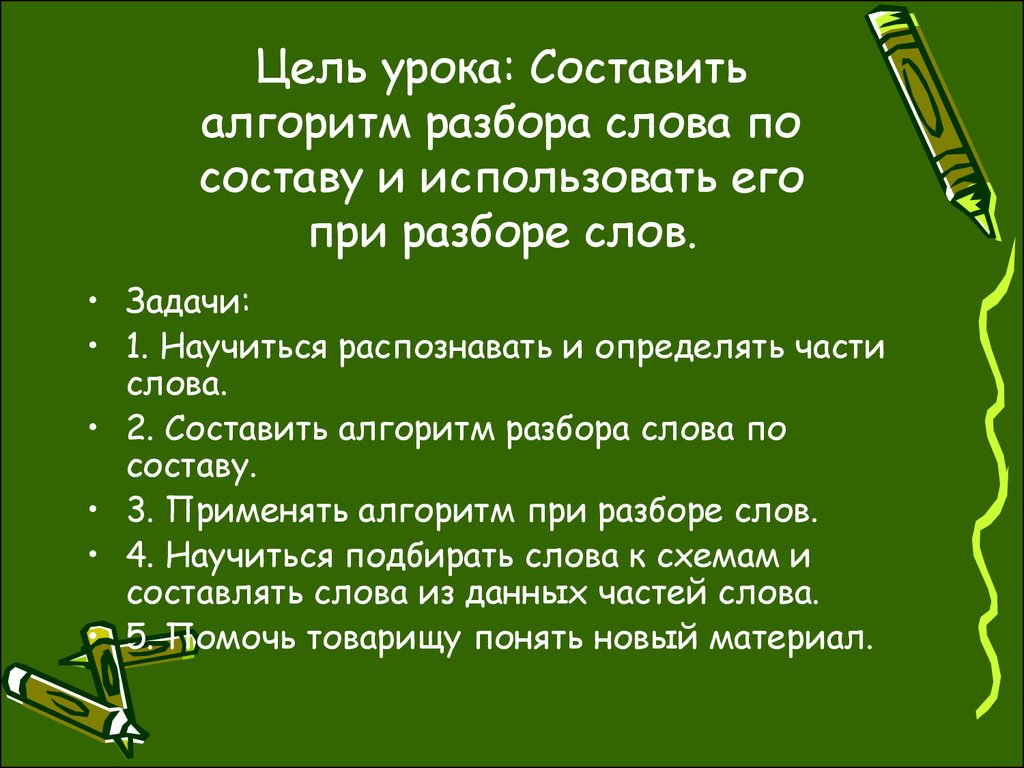 Цель урока: Составить алгоритм разбора слова по составу и использовать его при разборе слов.

• Задачи:
• 1. Научиться распознавать и определять части слова.
• 2. Составить алгоритм разбора слова по составу.
• 3. Применять алгоритм при разборе слов.
• 4. Научиться подбирать слова к схемам и составлять слова из данных частей слова.
• 5. Помочь товарищу понять новый материал.